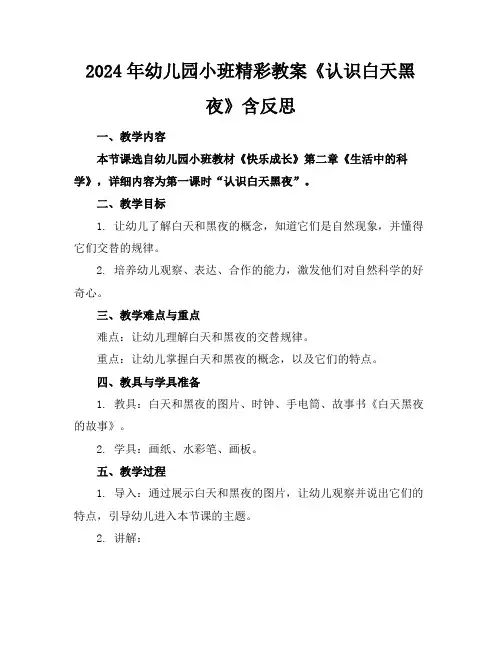 2024年幼儿园小班精彩教案《认识白天黑夜》含反思

一、教学内容

本节课选自幼儿园小班教材《快乐成长》第二章《生活中的科学》，详细内容为第一课时“认识白天黑夜”。

二、教学目标

1. 让幼儿了解白天和黑夜的概念，知道它们是自然现象，并懂得它们交替的规律。

2. 培养幼儿观察、表达、合作的能力，激发他们对自然科学的好奇心。

三、教学难点与重点

难点：让幼儿理解白天和黑夜的交替规律。

重点：让幼儿掌握白天和黑夜的概念，以及它们的特点。

四、教具与学具准备

1. 教具：白天和黑夜的图片、时钟、手电筒、故事书《白天黑夜的故事》。

2. 学具：画纸、水彩笔、画板。

五、教学过程

1. 导入：通过展示白天和黑夜的图片，让幼儿观察并说出它们的特点，引导幼儿进入本节课的主题。

2. 讲解：